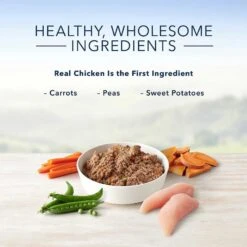 HEALTHY, WHOLESOME INGREDIENTS

Real Chicken Is the First Ingredient

- Carrots - Peas - Sweet Potatoes